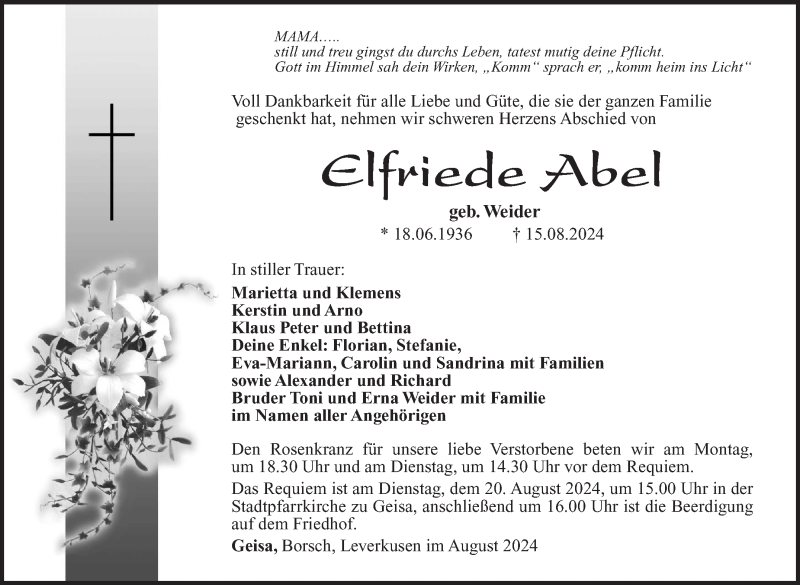 MAMA.....
still und treu gingst du durchs Leben, tatest mutig deine Pflicht.
Gott im Himmel sah dein Wirken, „Komm“ sprach er, „komm heim ins Licht“

Voll Dankbarkeit für alle Liebe und Güte, die sie der ganzen Familie geschenkt hat, nehmen wir schweren Herzens Abschied von

Elfriede Abel

geb. Weider

* 18.06.1936 † 15.08.2024

In stiller Trauer:

Marietta und Klemens
Kerstin und Arno
Klaus Peter und Bettina
Deine Enkel: Florian, Stefanie,
Eva-Mariann, Carolin und Sandrina mit Familien
sowie Alexander und Richard
Bruder Toni und Erna Weider mit Familie
im Namen aller Angehörigen

Den Rosenkranz für unsere liebe Verstorbene beten wir am Montag, um 18.30 Uhr und am Dienstag, um 14.30 Uhr vor dem Requiem.

Das Requiem ist am Dienstag, dem 20. August 2024, um 15.00 Uhr in der Stadtpfarrkirche zu Geisa, anschließend um 16.00 Uhr ist die Beerdigung auf dem Friedhof.

Geisa, Borsch, Leverkusen im August 2024